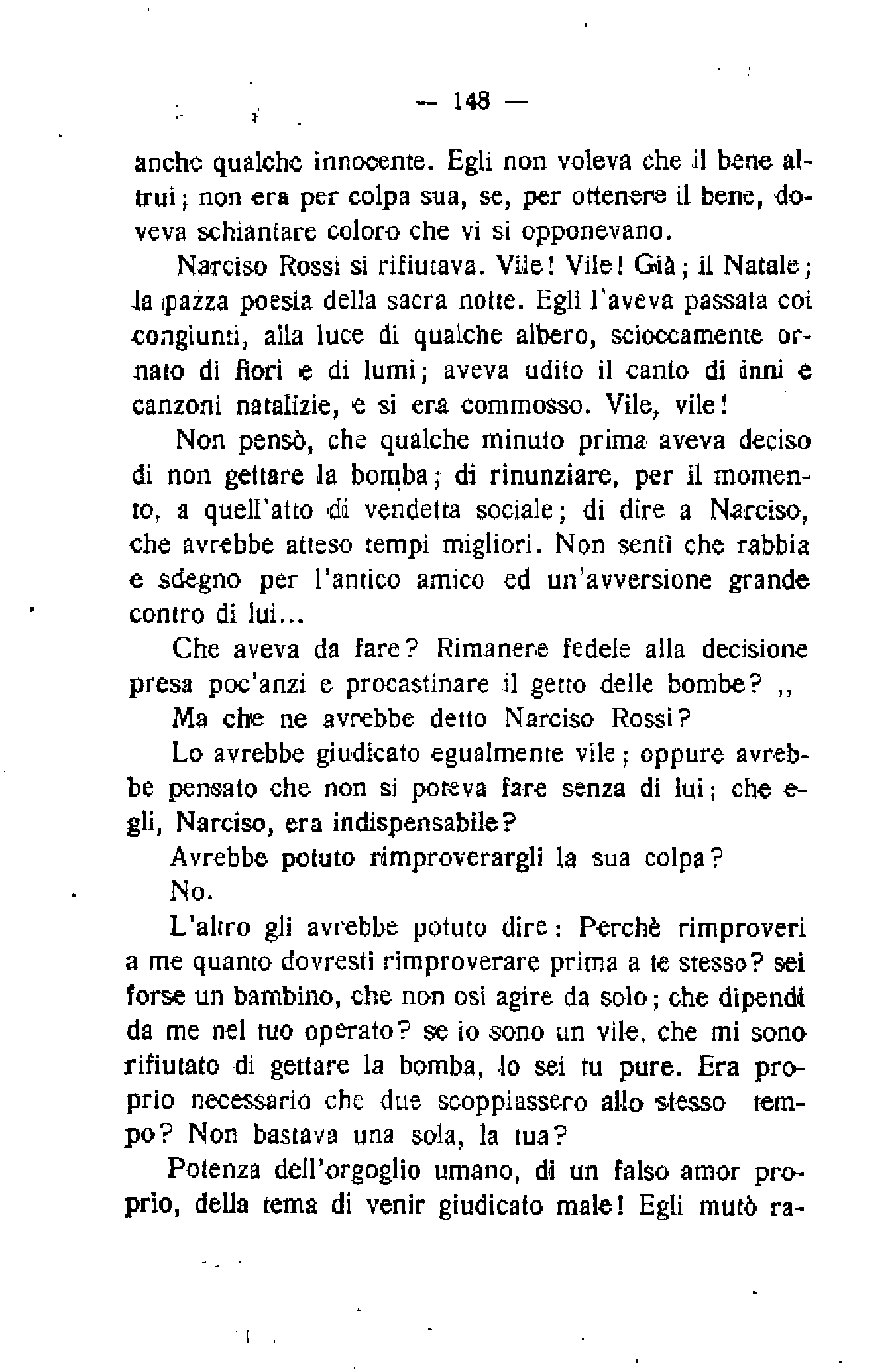 — 148 —

anche qualche innocente. Egli non voleva che il bene altrui; non era per colpa sua, se, per ottenere il bene, doveva schiantare coloro che vi si opponevano.

Narciso Rossi si rifiutava. Vile! Vile! Già; il Natale; la pazza poesia della sacra notte. Egli l'aveva passata coi congiunti, alla luce di qualche albero, scioccamente ornato di fiori e di lumi; aveva udito il canto di inni e canzoni natalizie, e si era commosso. Vile, vile!

Non pensò, che qualche minuto prima aveva deciso di non gettare la bomba; di rinunziare, per il momento, a quell'atto di vendetta sociale; di dire a Narciso, che avrebbe atteso tempi migliori. Non sentì che rabbia e sdegno per l'antico amico ed un'avversione grande contro di lui...

Che aveva da fare? Rimanere fedele alla decisione presa poc'anzi e procastinare il getto delle bombe? ,,

Ma che ne avrebbe detto Narciso Rossi?

Lo avrebbe giudicato egualmente vile; oppure avrebbe pensato che non si poteva fare senza di lui; che egli, Narciso, era indispensabile?

Avrebbe potuto rimproverargli la sua colpa?

No.

L'altro gli avrebbe potuto dire: Perchè rimproveri a me quanto dovresti rimproverare prima a te stesso? sei forse un bambino, che non osi agire da solo; che dipendi da me nel tuo operato? se io sono un vile, che mi sono rifiutato di gettare la bomba, lo sei tu pure. Era proprio necessario che due scoppiassero allo stesso tempo? Non bastava una sola, la tua?

Potenza dell'orgoglio umano, di un falso amor proprio, della tema di venir giudicato male! Egli mutò ra-